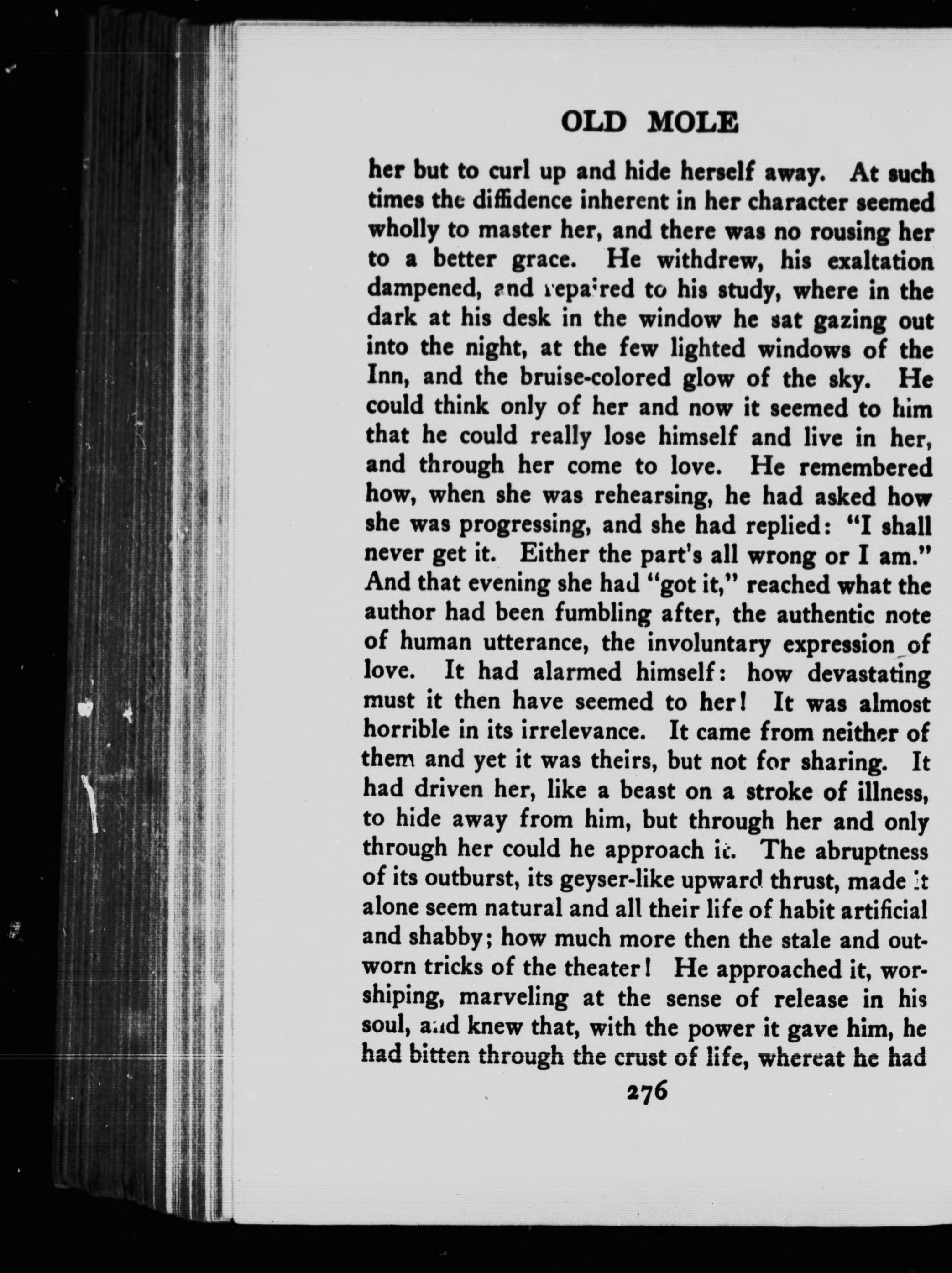 OLD MOLE

her but to curl up and hide herself away. At such times the diffidence inherent in her character seemed wholly to master her, and there was no rousing her to a better grace. He withdrew, his exaltation dampened, and repaired to his study, where in the dark at his desk in the window he sat gazing out into the night, at the few lighted windows of the Inn, and the bruise-colored glow of the sky. He could think only of her and now it seemed to him that he could really lose himself and live in her, and through her come to love. He remembered how, when she was rehearsing, he had asked how she was progressing, and she had replied: "I shall never get it. Either the part's all wrong or I am." And that evening she had "got it," reached what the author had been fumbling after, the authentic note of human utterance, the involuntary expression of love. It had alarmed himself: how devastating must it then have seemed to her! It was almost horrible in its irrelevance. It came from neither of them and yet it was theirs, but not for sharing. It had driven her, like a beast on a stroke of illness, to hide away from him, but through her and only through her could he approach it. The abruptness of its outburst, its geyser-like upward thrust, made it alone seem natural and all their life of habit artificial and shabby; how much more then the stale and outworn tricks of the theater! He approached it, worshiping, marveling at the sense of release in his soul, and knew that, with the power it gave him, he had bitten through the crust of life, whereat he had

276